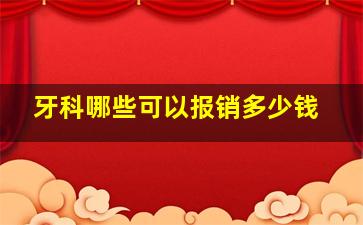 牙科哪些可以报销多少钱